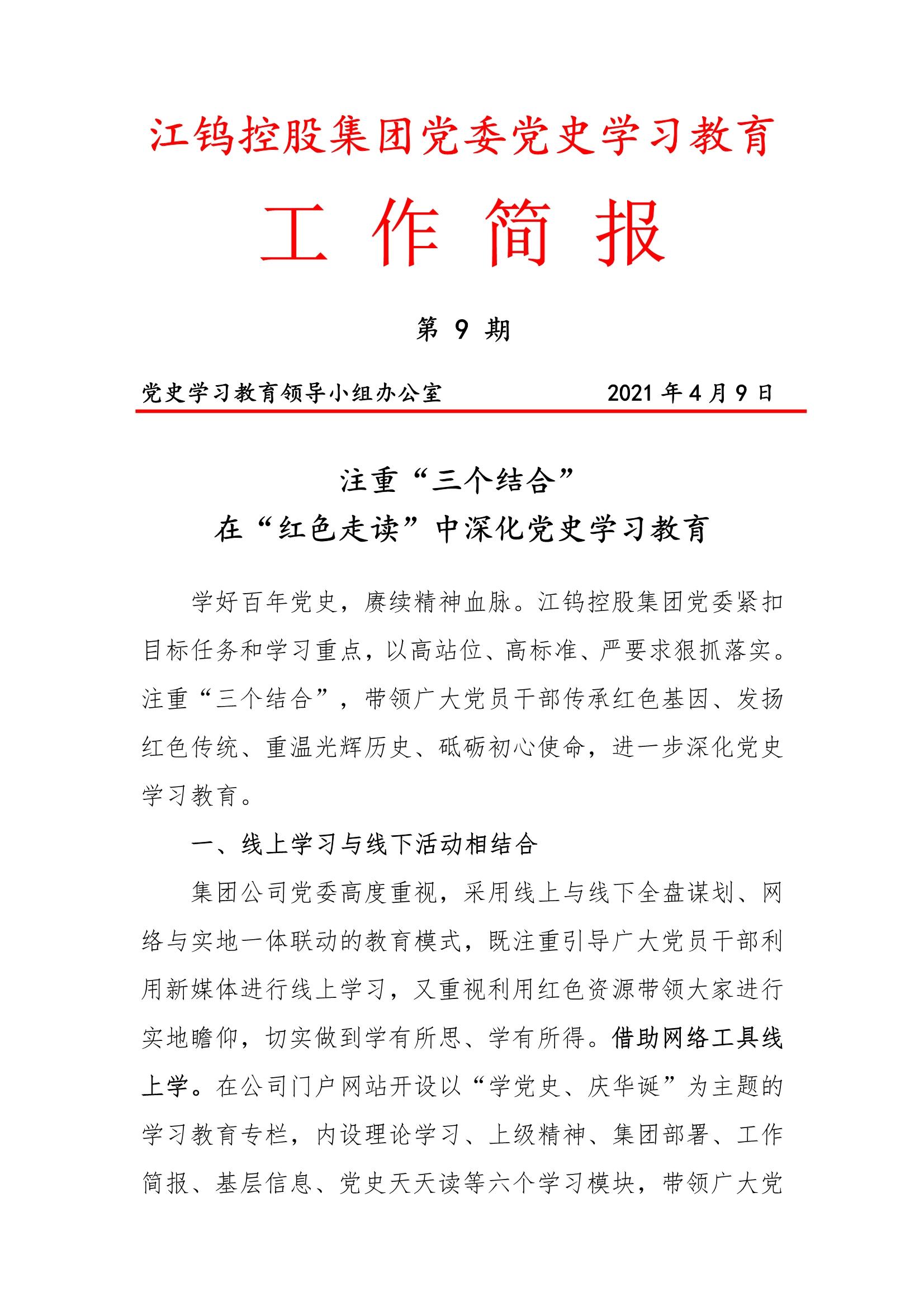 江钨控股集团党委党史学习教育

工 作 简 报

第 9 期

党史学习教育领导小组办公室　　　　2021 年 4 月 9 日

注重“三个结合”
在“红色走读”中深化党史学习教育

学好百年党史，赓续精神血脉。江钨控股集团党委紧扣目标任务和学习重点，以高站位、高标准、严要求狠抓落实。注重“三个结合”，带领广大党员干部传承红色基因、发扬红色传统、重温光辉历史、砥砺初心使命，进一步深化党史学习教育。

一、线上学习与线下活动相结合

集团公司党委高度重视，采用线上与线下全盘谋划、网络与实地一体联动的教育模式，既注重引导广大党员干部利用新媒体进行线上学习，又重视利用红色资源带领大家进行实地瞻仰，切实做到学有所思、学有所得。借助网络工具线上学。在公司门户网站开设以“学党史、庆华诞”为主题的学习教育专栏，内设理论学习、上级精神、集团部署、工作简报、基层信息、党史天天读等六个学习模块，带领广大党